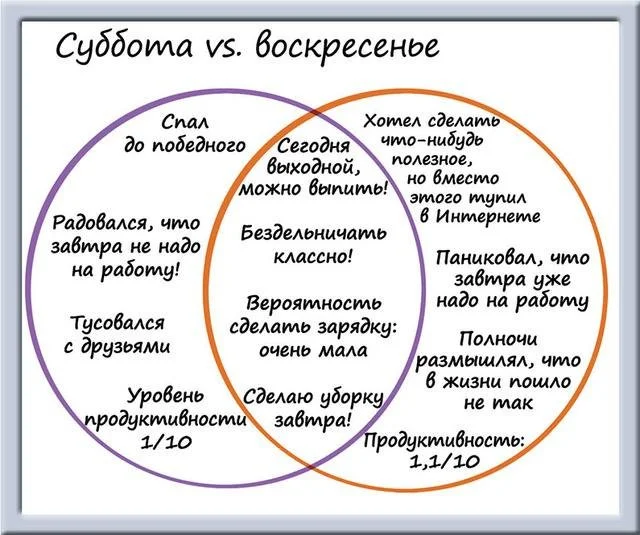 Суббота vs. воскресенье

Спал до победного

Радовался, что завтра не надо на работу!

Тусовался с друзьями

Уровень продуктивности 1/10

Сегодня выходной, можно выпить!

Бездельничать классно!

Вероятность сделать зарядку: очень мала

Сделаю уборку завтра!

Хотел сделать что-нибудь полезное, но вместо этого тупил в Интернете

Паниковал, что завтра уже надо на работу

Полночи размышлял, что в жизни пошло не так

Продуктивность: 1,1/10